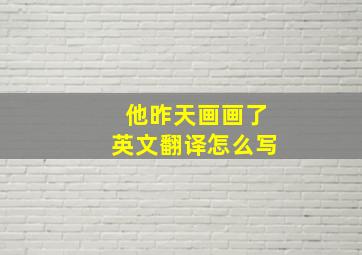 他昨天画画了
英文翻译怎么写